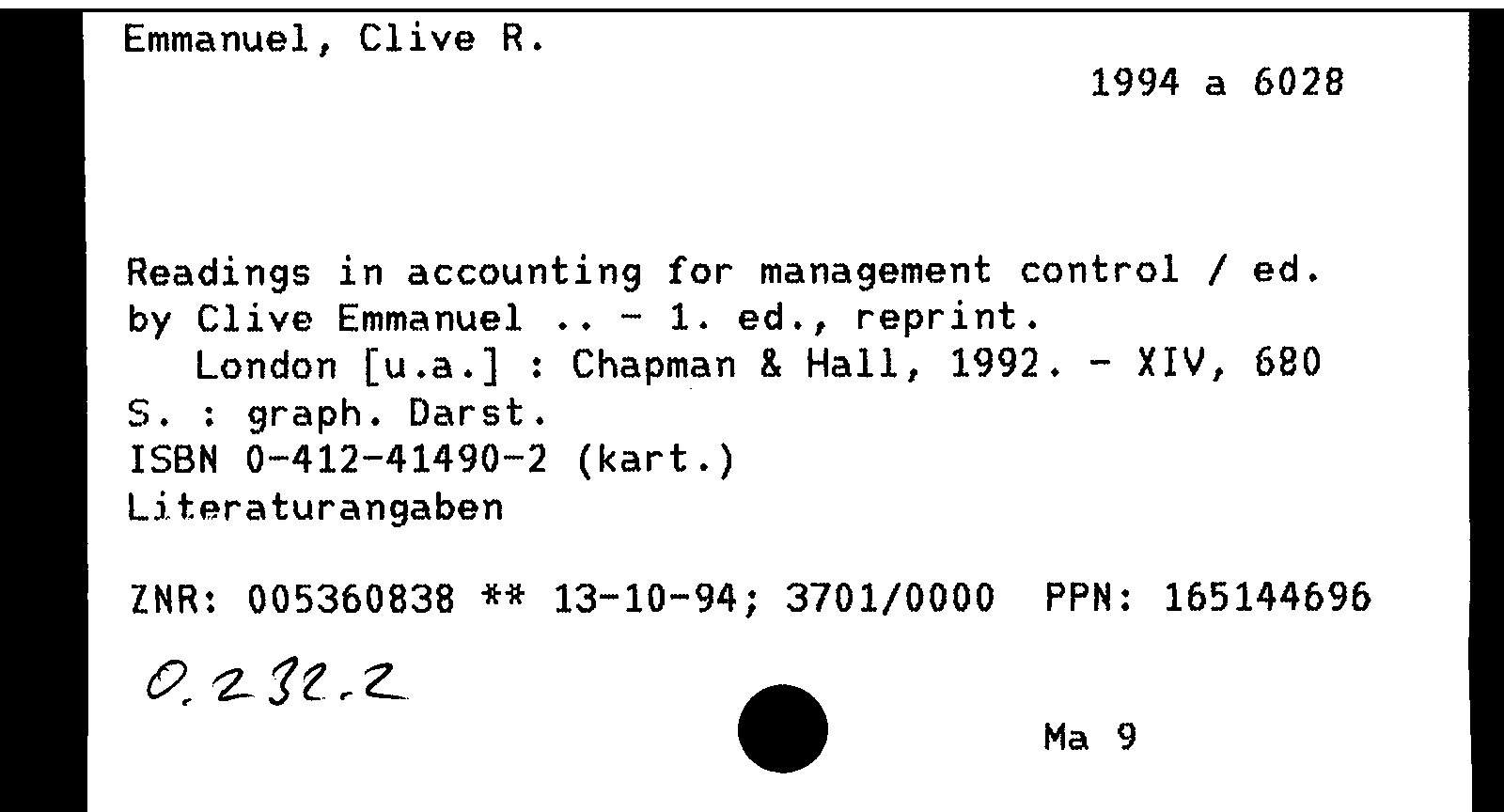 Emmanuel, Clive R.

1994 a 6028

Readings in accounting for management control / ed. by Clive Emmanuel .. - 1. ed., reprint.
London [u.a.] : Chapman & Hall, 1992. - XIV, 680 S. : graph. Darst.
ISBN 0-412-41490-2 (kart.)
Literaturangaben

ZNR: 005360838 ** 13-10-94; 3701/0000 PPN: 165144696

0.232.2

Ma 9